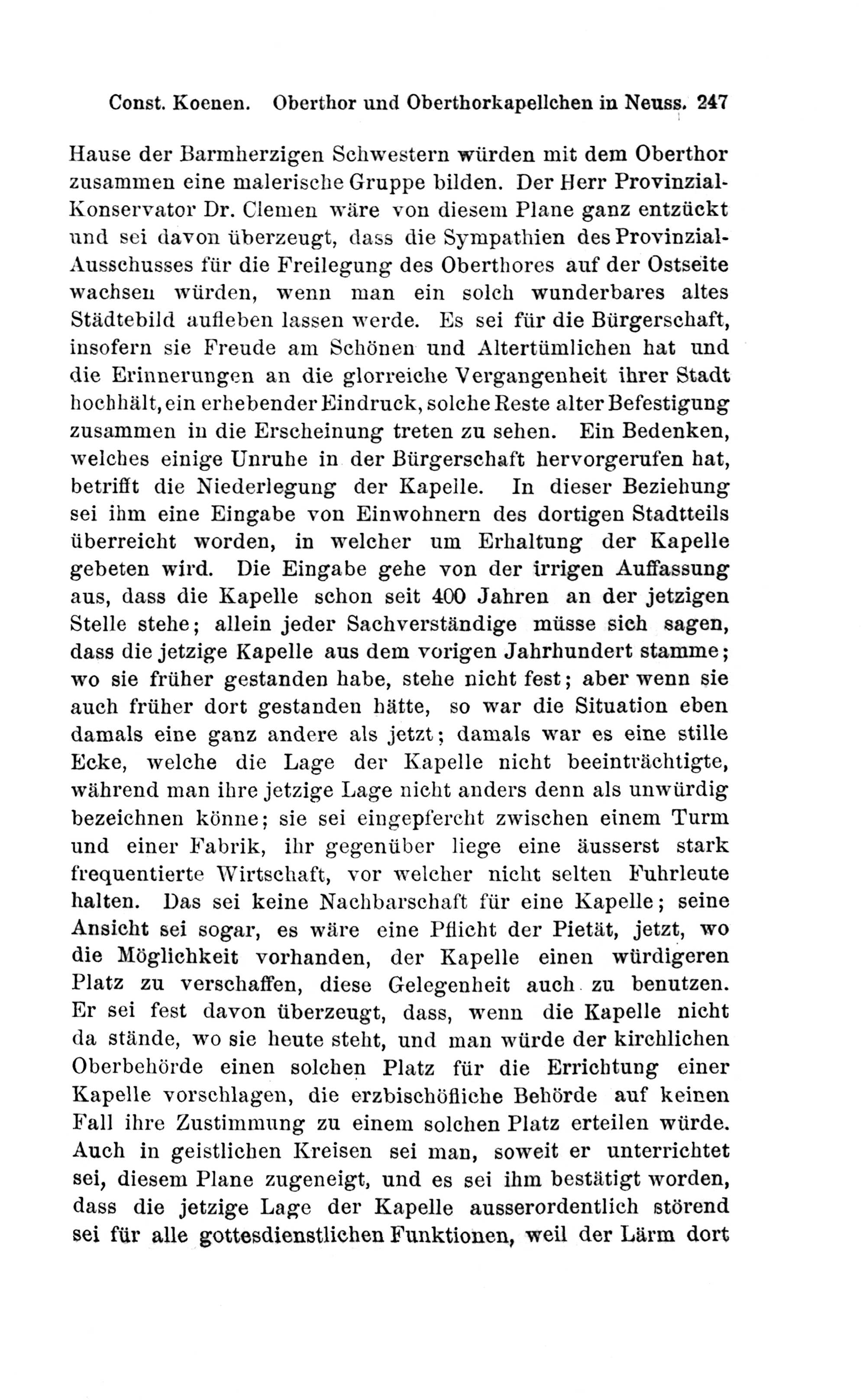 Const. Koenen. Oberthor und Oberthorkapellchen in Neuss. 247

Hause der Barmherzigen Schwestern würden mit dem Oberthor zusammen eine malerische Gruppe bilden. Der Herr Provinzial-Konservator Dr. Clemen wäre von diesem Plane ganz entzückt und sei davon überzeugt, dass die Sympathien des Provinzial-Ausschusses für die Freilegung des Oberthores auf der Ostseite wachsen würden, wenn man ein solch wunderbares altes Städtebild aufleben lassen werde. Es sei für die Bürgerschaft, insofern sie Freude am Schönen und Altertümlichen hat und die Erinnerungen an die glorreiche Vergangenheit ihrer Stadt hochhält, ein erhebender Eindruck, solche Reste alter Befestigung zusammen in die Erscheinung treten zu sehen. Ein Bedenken, welches einige Unruhe in der Bürgerschaft hervorgerufen hat, betrifft die Niederlegung der Kapelle. In dieser Beziehung sei ihm eine Eingabe von Einwohnern des dortigen Stadtteils überreicht worden, in welcher um Erhaltung der Kapelle gebeten wird. Die Eingabe gehe von der irrigen Auffassung aus, dass die Kapelle schon seit 400 Jahren an der jetzigen Stelle stehe; allein jeder Sachverständige müsse sich sagen, dass die jetzige Kapelle aus dem vorigen Jahrhundert stamme; wo sie früher gestanden habe, stehe nicht fest; aber wenn sie auch früher dort gestanden hätte, so war die Situation eben damals eine ganz andere als jetzt; damals war es eine stille Ecke, welche die Lage der Kapelle nicht beeinträchtigte, während man ihre jetzige Lage nicht anders denn als unwürdig bezeichnen könne; sie sei eingepfercht zwischen einem Turm und einer Fabrik, ihr gegenüber liege eine äusserst stark frequentierte Wirtschaft, vor welcher nicht selten Fuhrleute halten. Das sei keine Nachbarschaft für eine Kapelle; seine Ansicht sei sogar, es wäre eine Pflicht der Pietät, jetzt, wo die Möglichkeit vorhanden, der Kapelle einen würdigeren Platz zu verschaffen, diese Gelegenheit auch zu benutzen. Er sei fest davon überzeugt, dass, wenn die Kapelle nicht da stände, wo sie heute steht, und man würde der kirchlichen Oberbehörde einen solchen Platz für die Errichtung einer Kapelle vorschlagen, die erzbischöfliche Behörde auf keinen Fall ihre Zustimmung zu einem solchen Platz erteilen würde. Auch in geistlichen Kreisen sei man, soweit er unterrichtet sei, diesem Plane zugeneigt, und es sei ihm bestätigt worden, dass die jetzige Lage der Kapelle ausserordentlich störend sei für alle gottesdienstlichen Funktionen, weil der Lärm dort